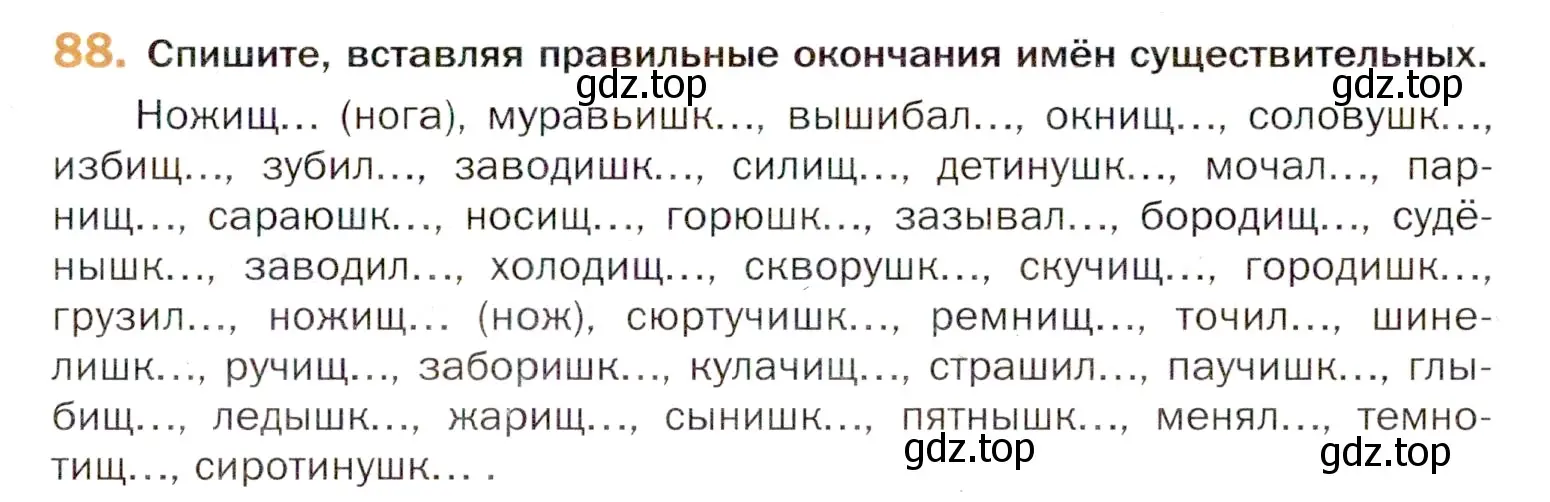 88. Спишите, вставляя правильные окончания имён существительных.

gdz.top gdz.top

Ножищ... (нога), муравьишк..., вышибал..., окнищ..., соловушк..., избищ..., зубил..., заводишк..., силищ..., детинушк..., мочал..., парнищ..., сараюшк..., носищ..., горюшк..., зазывал..., бородищ..., судёнышк..., заводил..., холодищ..., скворушк..., скучищ..., городишк..., грузил..., ножищ... (нож), сюртучишк..., ремнищ..., точил..., шинелишк..., ручищ..., заборишк..., кулачищ..., страшил..., паучишк..., глыбищ..., ледышк..., жарищ..., сынишк..., пятнышк..., менял..., темнотищ..., сиротинушк... .

gdz.top gdz.top